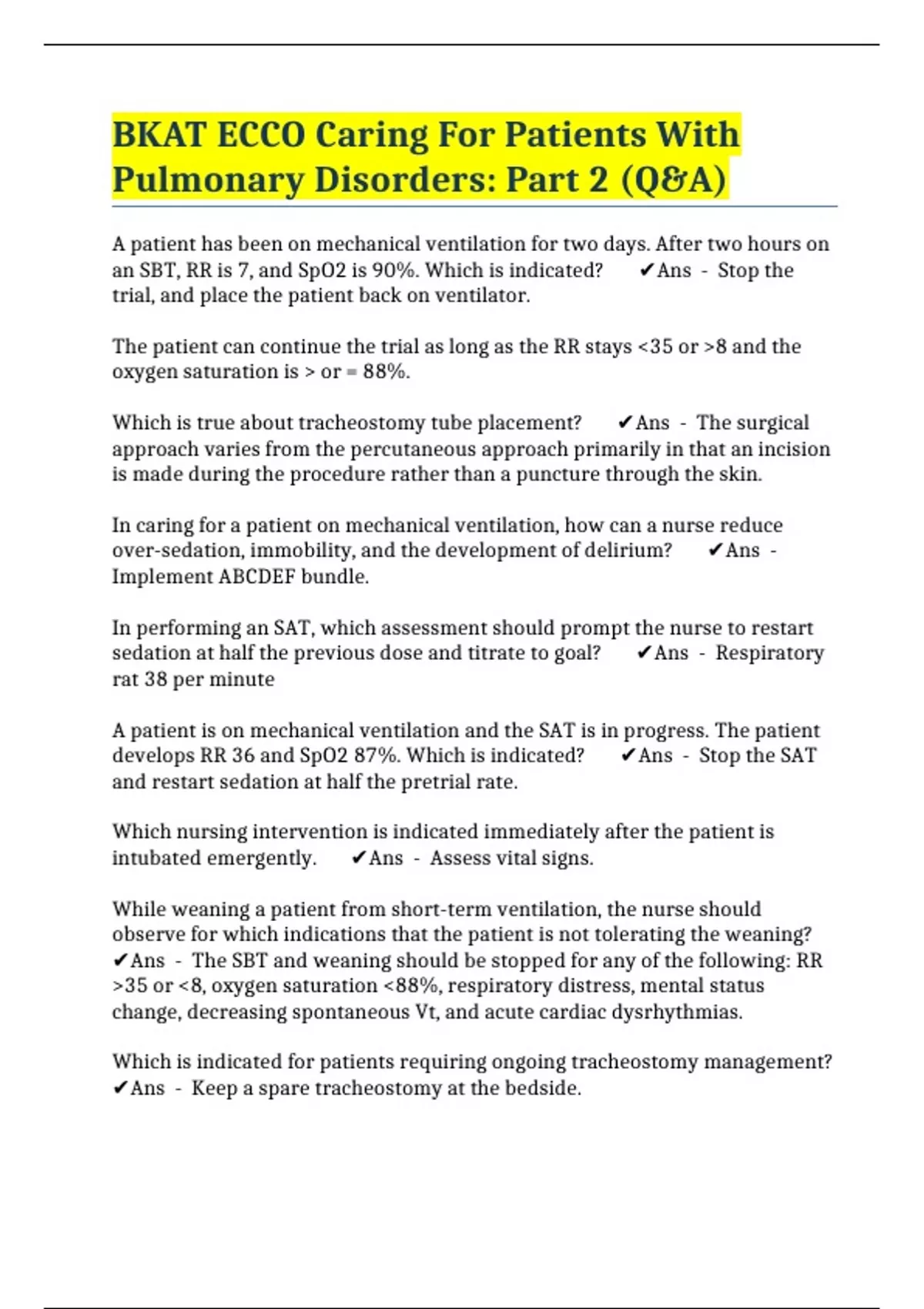 BKAT ECCO Caring For Patients With Pulmonary Disorders: Part 2 (Q&A)

A patient has been on mechanical ventilation for two days. After two hours on an SBT, RR is 7, and SpO2 is 90%. Which is indicated? ✔Ans - Stop the trial, and place the patient back on ventilator.

The patient can continue the trial as long as the RR stays <35 or >8 and the oxygen saturation is > or = 88%.

Which is true about tracheostomy tube placement? ✔Ans - The surgical approach varies from the percutaneous approach primarily in that an incision is made during the procedure rather than a puncture through the skin.

In caring for a patient on mechanical ventilation, how can a nurse reduce over-sedation, immobility, and the development of delirium? ✔Ans - Implement ABCDEF bundle.

In performing an SAT, which assessment should prompt the nurse to restart sedation at half the previous dose and titrate to goal? ✔Ans - Respiratory rat 38 per minute

A patient is on mechanical ventilation and the SAT is in progress. The patient develops RR 36 and SpO2 87%. Which is indicated? ✔Ans - Stop the SAT and restart sedation at half the pretrial rate.

Which nursing intervention is indicated immediately after the patient is intubated emergently. ✔Ans - Assess vital signs.

While weaning a patient from short-term ventilation, the nurse should observe for which indications that the patient is not tolerating the weaning? ✔Ans - The SBT and weaning should be stopped for any of the following: RR >35 or <8, oxygen saturation <88%, respiratory distress, mental status change, decreasing spontaneous Vt, and acute cardiac dysrhythmias.

Which is indicated for patients requiring ongoing tracheostomy management? ✔Ans - Keep a spare tracheostomy at the bedside.